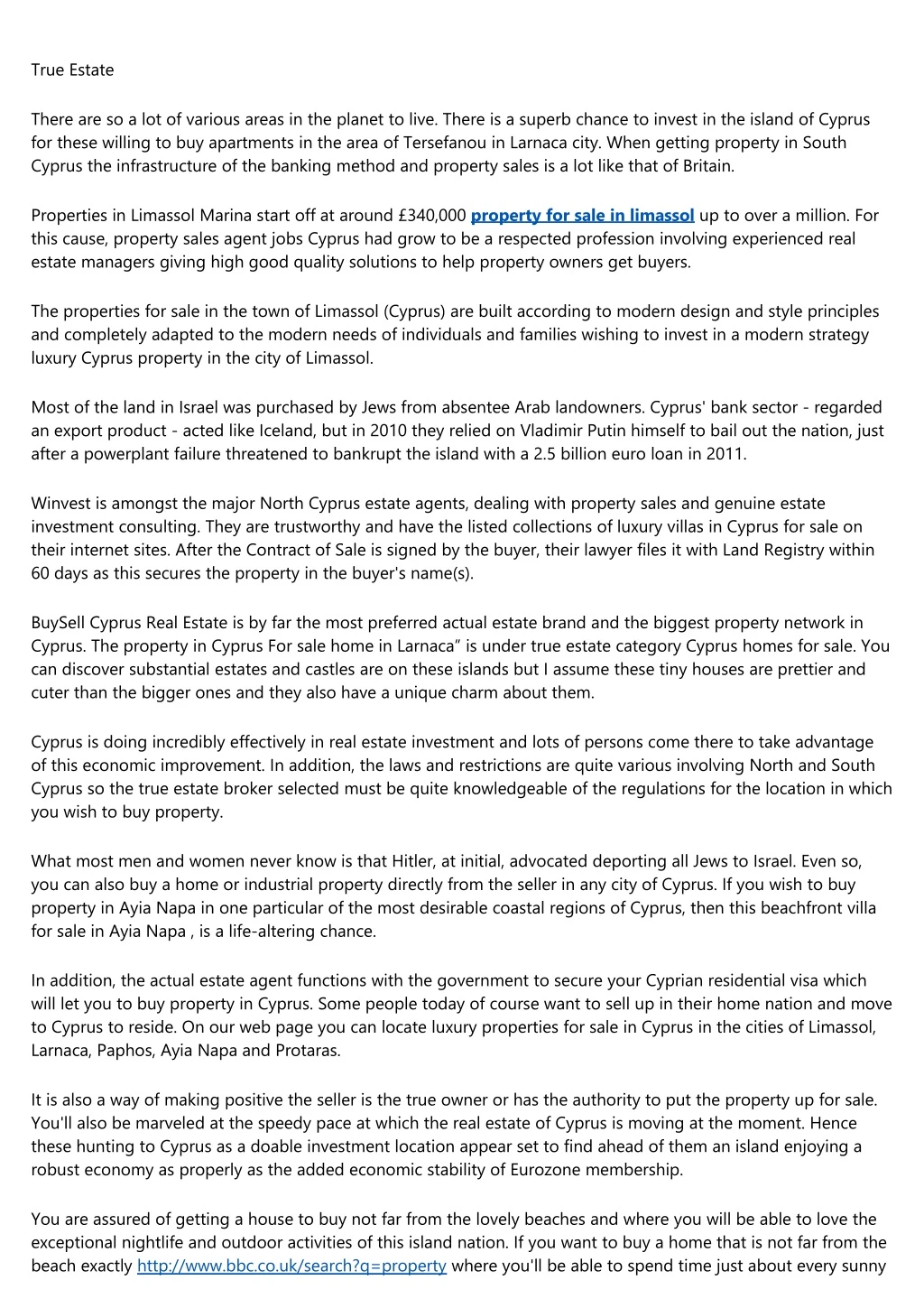 True Estate

There are so a lot of various areas in the planet to live. There is a superb chance to invest in the island of Cyprus for these willing to buy apartments in the area of Tersefanou in Larnaca city. When getting property in South Cyprus the infrastructure of the banking method and property sales is a lot like that of Britain.

Properties in Limassol Marina start off at around £340,000 property for sale in limassol up to over a million. For this cause, property sales agent jobs Cyprus had grow to be a respected profession involving experienced real estate managers giving high good quality solutions to help property owners get buyers.

The properties for sale in the town of Limassol (Cyprus) are built according to modern design and style principles and completely adapted to the modern needs of individuals and families wishing to invest in a modern strategy luxury Cyprus property in the city of Limassol.

Most of the land in Israel was purchased by Jews from absentee Arab landowners. Cyprus' bank sector - regarded an export product - acted like Iceland, but in 2010 they relied on Vladimir Putin himself to bail out the nation, just after a powerplant failure threatened to bankrupt the island with a 2.5 billion euro loan in 2011.

Winvest is amongst the major North Cyprus estate agents, dealing with property sales and genuine estate investment consulting. They are trustworthy and have the listed collections of luxury villas in Cyprus for sale on their internet sites. After the Contract of Sale is signed by the buyer, their lawyer files it with Land Registry within 60 days as this secures the property in the buyer's name(s).

BuySell Cyprus Real Estate is by far the most preferred actual estate brand and the biggest property network in Cyprus. The property in Cyprus For sale home in Larnaca" is under true estate category Cyprus homes for sale. You can discover substantial estates and castles are on these islands but I assume these tiny houses are prettier and cuter than the bigger ones and they also have a unique charm about them.

Cyprus is doing incredibly effectively in real estate investment and lots of persons come there to take advantage of this economic improvement. In addition, the laws and restrictions are quite various involving North and South Cyprus so the true estate broker selected must be quite knowledgeable of the regulations for the location in which you wish to buy property.

What most men and women never know is that Hitler, at initial, advocated deporting all Jews to Israel. Even so, you can also buy a home or industrial property directly from the seller in any city of Cyprus. If you wish to buy property in Ayia Napa in one particular of the most desirable coastal regions of Cyprus, then this beachfront villa for sale in Ayia Napa , is a life-altering chance.

In addition, the actual estate agent functions with the government to secure your Cyprian residential visa which will let you to buy property in Cyprus. Some people today of course want to sell up in their home nation and move to Cyprus to reside. On our web page you can locate luxury properties for sale in Cyprus in the cities of Limassol, Larnaca, Paphos, Ayia Napa and Protaras.

It is also a way of making positive the seller is the true owner or has the authority to put the property up for sale. You'll also be marveled at the speedy pace at which the real estate of Cyprus is moving at the moment. Hence these hunting to Cyprus as a doable investment location appear set to find ahead of them an island enjoying a robust economy as properly as the added economic stability of Eurozone membership.

You are assured of getting a house to buy not far from the lovely beaches and where you will be able to love the exceptional nightlife and outdoor activities of this island nation. If you want to buy a home that is not far from the beach exactly http://www.bbc.co.uk/search?q=property where you'll be able to spend time just about every sunny